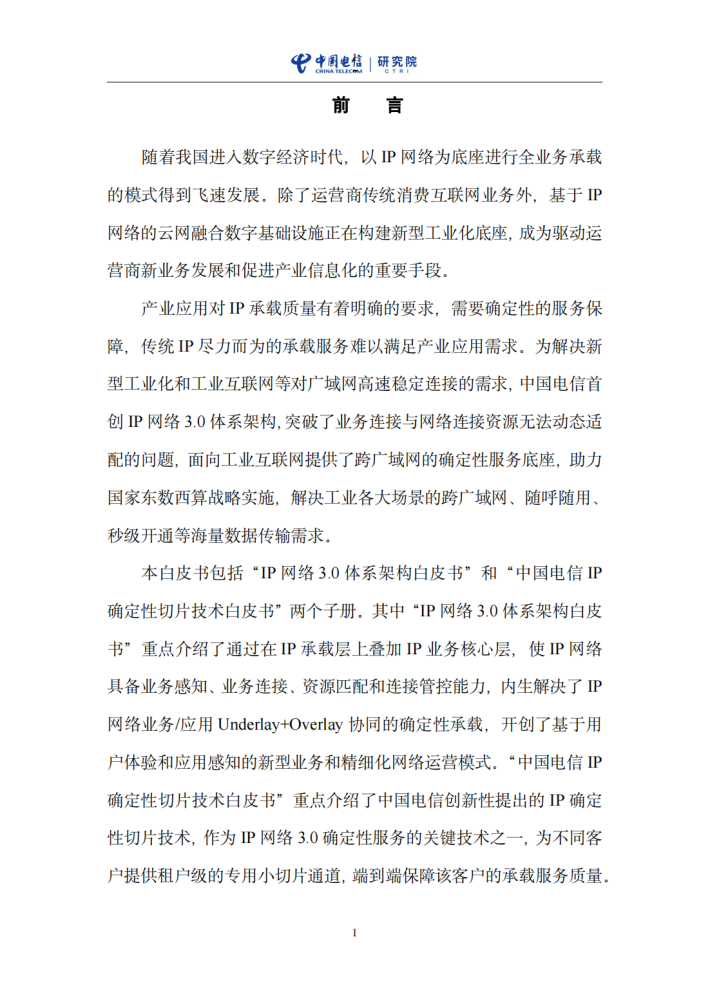 中国电信 CHINA TELECOM | 研究院 CTRI

前　言

随着我国进入数字经济时代，以 IP 网络为底座进行全业务承载的模式得到飞速发展。除了运营商传统消费互联网业务外，基于 IP 网络的云网融合数字基础设施正在构建新型工业化底座，成为驱动运营商新业务发展和促进产业信息化的重要手段。

产业应用对 IP 承载质量有着明确的要求，需要确定性的服务保障，传统 IP 尽力而为的承载服务难以满足产业应用需求。为解决新型工业化和工业互联网等对广域网高速稳定连接的需求，中国电信首创 IP 网络 3.0 体系架构，突破了业务连接与网络连接资源无法动态适配的问题，面向工业互联网提供了跨广域网的确定性服务底座，助力国家东数西算战略实施，解决工业各大场景的跨广域网、随呼随用、秒级开通等海量数据传输需求。

本白皮书包括“IP 网络 3.0 体系架构白皮书”和“中国电信 IP 确定性切片技术白皮书”两个子册。其中“IP 网络 3.0 体系架构白皮书”重点介绍了通过在 IP 承载层上叠加 IP 业务核心层，使 IP 网络具备业务感知、业务连接、资源匹配和连接管控能力，内生解决了 IP 网络业务/应用 Underlay+Overlay 协同的确定性承载，开创了基于用户体验和应用感知的新型业务和精细化网络运营模式。“中国电信 IP 确定性切片技术白皮书”重点介绍了中国电信创新性提出的 IP 确定性切片技术，作为 IP 网络 3.0 确定性服务的关键技术之一，为不同客户提供租户级的专用小切片通道，端到端保障该客户的承载服务质量。

I